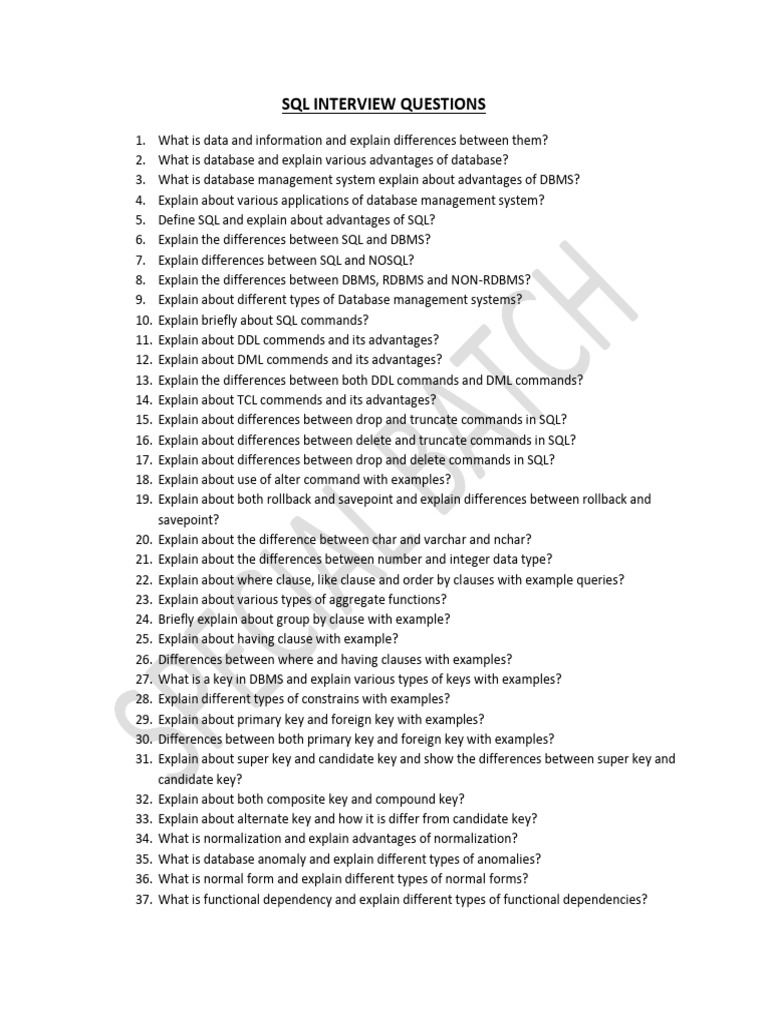 SQL INTERVIEW QUESTIONS

1. What is data and information and explain differences between them?
2. What is database and explain various advantages of database?
3. What is database management system explain about advantages of DBMS?
4. Explain about various applications of database management system?
5. Define SQL and explain about advantages of SQL?
6. Explain the differences between SQL and DBMS?
7. Explain differences between SQL and NOSQL?
8. Explain the differences between DBMS, RDBMS and NON-RDBMS?
9. Explain about different types of Database management systems?
10. Explain briefly about SQL commands?
11. Explain about DDL commends and its advantages?
12. Explain about DML commends and its advantages?
13. Explain the differences between both DDL commands and DML commands?
14. Explain about TCL commends and its advantages?
15. Explain about differences between drop and truncate commands in SQL?
16. Explain about differences between delete and truncate commands in SQL?
17. Explain about differences between drop and delete commands in SQL?
18. Explain about use of alter command with examples?
19. Explain about both rollback and savepoint and explain differences between rollback and savepoint?
20. Explain about the difference between char and varchar and nchar?
21. Explain about the differences between number and integer data type?
22. Explain about where clause, like clause and order by clauses with example queries?
23. Explain about various types of aggregate functions?
24. Briefly explain about group by clause with example?
25. Explain about having clause with example?
26. Differences between where and having clauses with examples?
27. What is a key in DBMS and explain various types of keys with examples?
28. Explain different types of constrains with examples?
29. Explain about primary key and foreign key with examples?
30. Differences between both primary key and foreign key with examples?
31. Explain about super key and candidate key and show the differences between super key and candidate key?
32. Explain about both composite key and compound key?
33. Explain about alternate key and how it is differ from candidate key?
34. What is normalization and explain advantages of normalization?
35. What is database anomaly and explain different types of anomalies?
36. What is normal form and explain different types of normal forms?
37. What is functional dependency and explain different types of functional dependencies?

SPECIAL BATCH